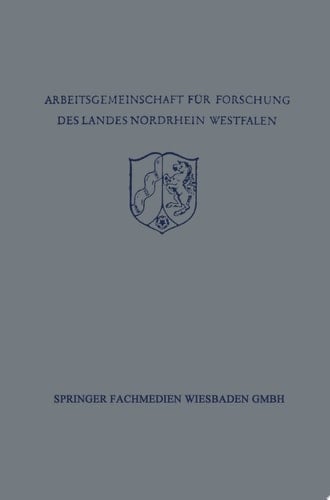 ARBEITSGEMEINSCHAFT FÜR FORSCHUNG
DES LANDES NORDRHEIN WESTFALEN

SPRINGER FACHMEDIEN WIESBADEN GMBH